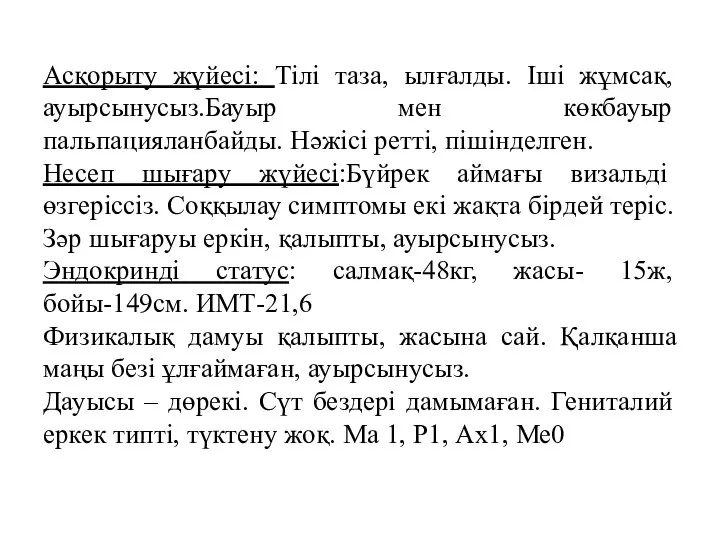 Асқорыту жүйесі: Тілі таза, ылғалды. Іші жұмсақ, ауырсынусыз.Бауыр мен көкбауыр пальпацияланбайды. Нәжісі ретті, пішінделген.
Несеп шығару жүйесі:Бүйрек аймағы визальді өзгеріссіз. Соққылау симптомы екі жақта бірдей теріс. Зәр шығаруы еркін, қалыпты, ауырсынусыз.
Эндокринді статус: салмақ-48кг, жасы- 15ж, бойы-149см. ИМТ-21,6
Физикалық дамуы қалыпты, жасына сай. Қалқанша маңы безі ұлғаймаған, ауырсынусыз.
Дауысы – дөрекі. Сүт бездері дамымаған. Гениталий еркек типті, түктену жоқ. Ма 1, Р1, Ах1, Ме0